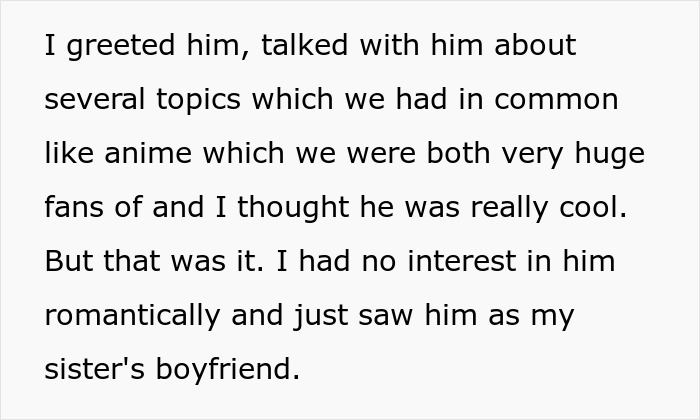 I greeted him, talked with him about several topics which we had in common like anime which we were both very huge fans of and I thought he was really cool. But that was it. I had no interest in him romantically and just saw him as my sister's boyfriend.